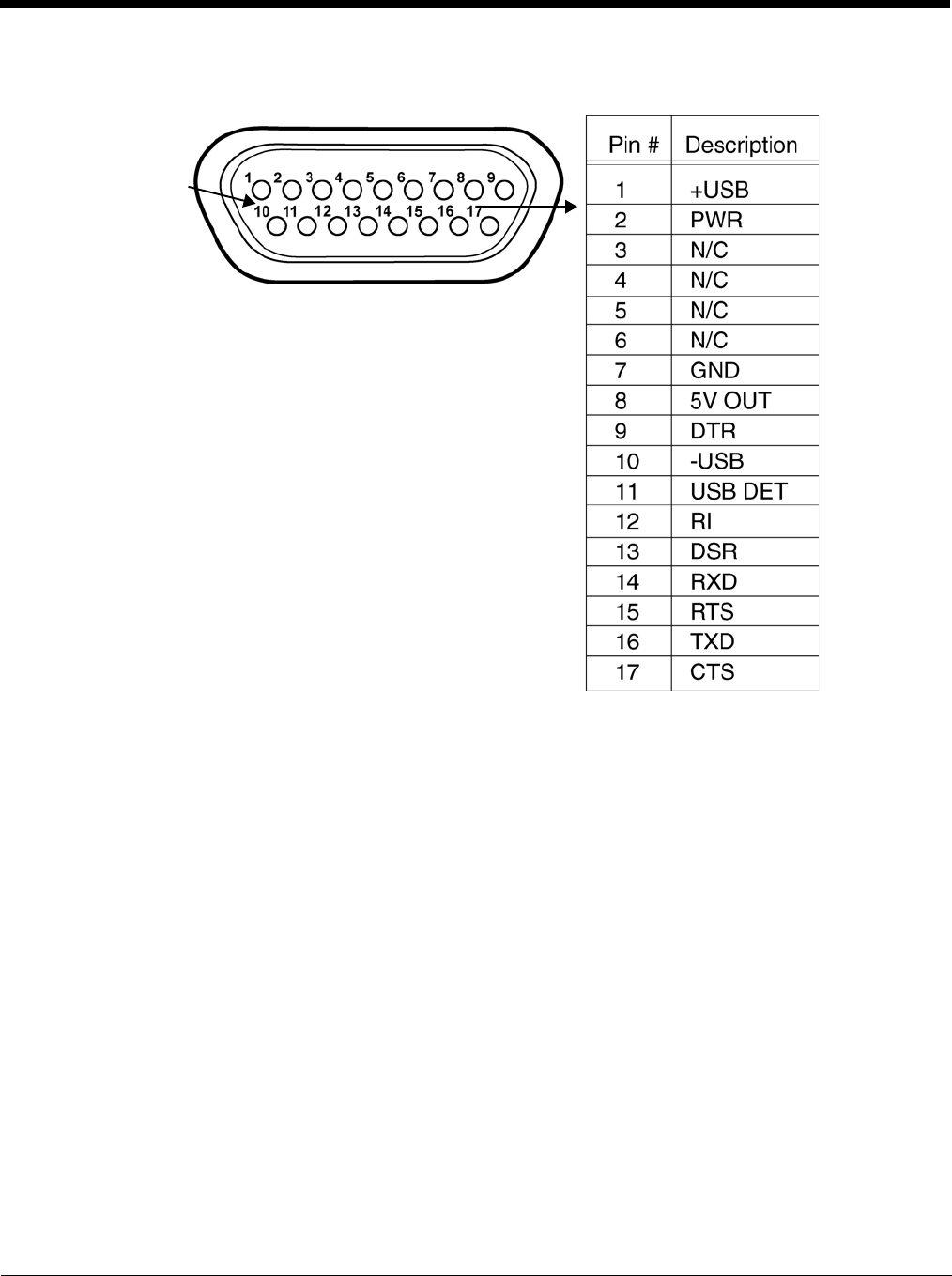 1 2 3 4 5 6 7 8 9
10 11 12 13 14 15 16 17

| Pin # | Description |
|---|---|
| 1 | +USB |
| 2 | PWR |
| 3 | N/C |
| 4 | N/C |
| 5 | N/C |
| 6 | N/C |
| 7 | GND |
| 8 | 5V OUT |
| 9 | DTR |
| 10 | -USB |
| 11 | USB DET |
| 12 | RI |
| 13 | DSR |
| 14 | RXD |
| 15 | RTS |
| 16 | TXD |
| 17 | CTS |